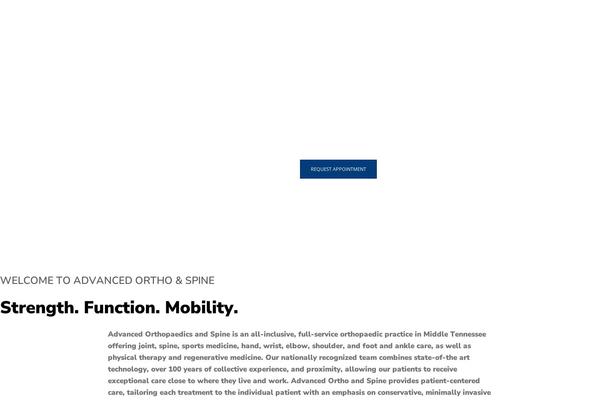 REQUEST APPOINTMENT

WELCOME TO ADVANCED ORTHO & SPINE

Strength. Function. Mobility.

Advanced Orthopaedics and Spine is an all-inclusive, full-service orthopaedic practice in Middle Tennessee offering joint, spine, sports medicine, hand, wrist, elbow, shoulder, and foot and ankle care, as well as physical therapy and regenerative medicine. Our nationally recognized team combines state-of-the art technology, over 100 years of collective experience, and proximity, allowing our patients to receive exceptional care close to where they live and work. Advanced Ortho and Spine provides patient-centered care, tailoring each treatment to the individual patient with an emphasis on conservative, minimally invasive